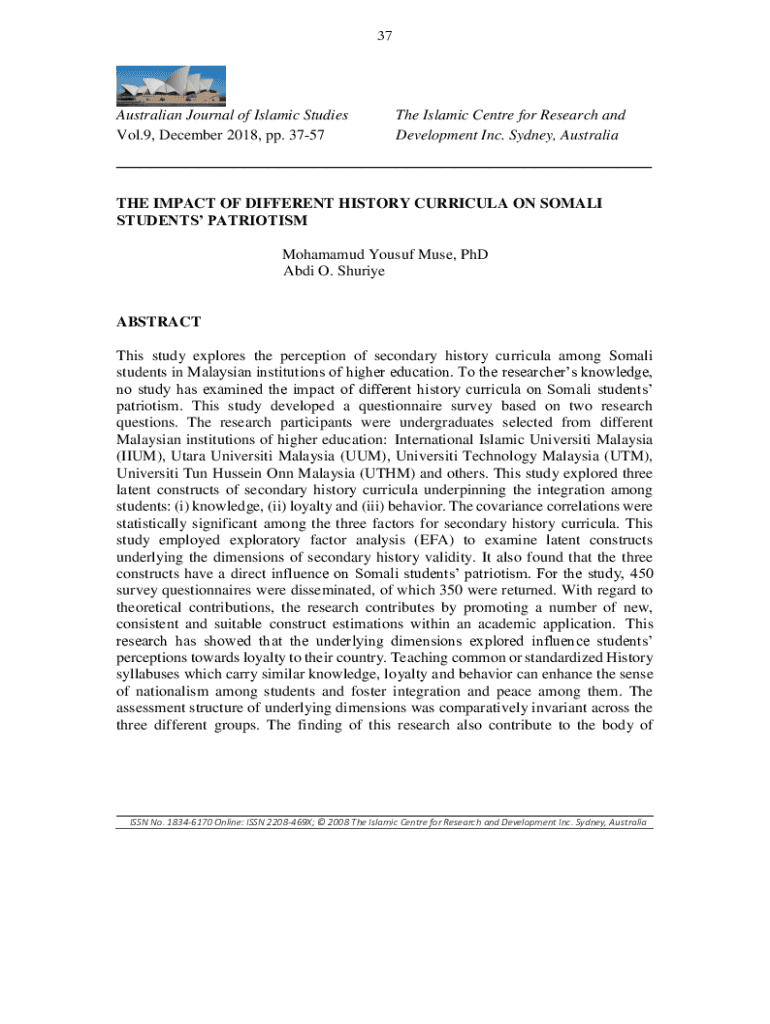 37

Australian Journal of Islamic Studies
Vol.9, December 2018, pp. 37-57

The Islamic Centre for Research and Development Inc. Sydney, Australia

THE IMPACT OF DIFFERENT HISTORY CURRICULA ON SOMALI STUDENTS' PATRIOTISM

Mohamamud Yousuf Muse, PhD
Abdi O. Shuriye

ABSTRACT

This study explores the perception of secondary history curricula among Somali students in Malaysian institutions of higher education. To the researcher's knowledge, no study has examined the impact of different history curricula on Somali students' patriotism. This study developed a questionnaire survey based on two research questions. The research participants were undergraduates selected from different Malaysian institutions of higher education: International Islamic Universiti Malaysia (IIUM), Utara Universiti Malaysia (UUM), Universiti Technology Malaysia (UTM), Universiti Tun Hussein Onn Malaysia (UTHM) and others. This study explored three latent constructs of secondary history curricula underpinning the integration among students: (i) knowledge, (ii) loyalty and (iii) behavior. The covariance correlations were statistically significant among the three factors for secondary history curricula. This study employed exploratory factor analysis (EFA) to examine latent constructs underlying the dimensions of secondary history validity. It also found that the three constructs have a direct influence on Somali students' patriotism. For the study, 450 survey questionnaires were disseminated, of which 350 were returned. With regard to theoretical contributions, the research contributes by promoting a number of new, consistent and suitable construct estimations within an academic application. This research has showed that the underlying dimensions explored influence students' perceptions towards loyalty to their country. Teaching common or standardized History syllabuses which carry similar knowledge, loyalty and behavior can enhance the sense of nationalism among students and foster integration and peace among them. The assessment structure of underlying dimensions was comparatively invariant across the three different groups. The finding of this research also contribute to the body of

ISSN No. 1834-6170 Online: ISSN 2208-469X; © 2008 The Islamic Centre for Research and Development Inc. Sydney, Australia